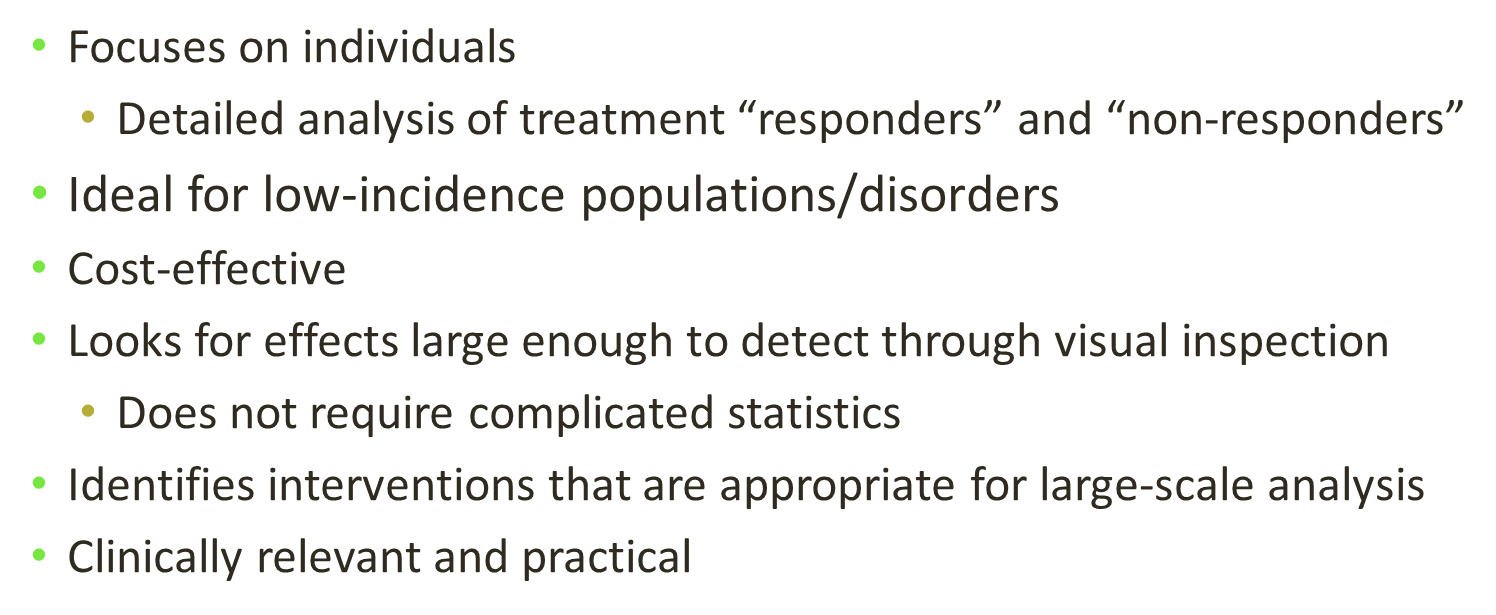 • Focuses on individuals
  • Detailed analysis of treatment “responders” and “non-responders”
• Ideal for low-incidence populations/disorders
• Cost-effective
• Looks for effects large enough to detect through visual inspection
  • Does not require complicated statistics
• Identifies interventions that are appropriate for large-scale analysis
• Clinically relevant and practical